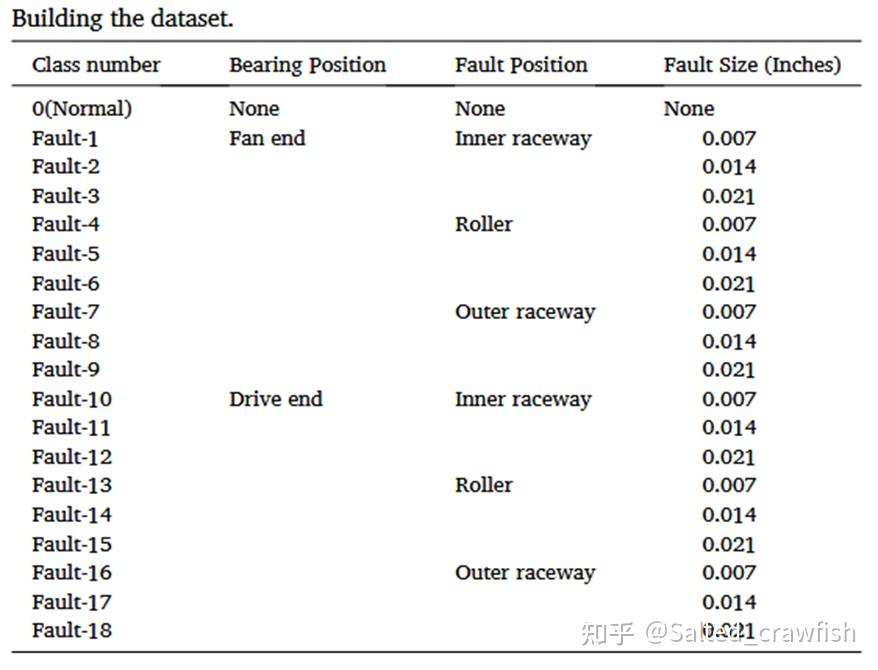 Building the dataset.

| Class number | Bearing Position | Fault Position | Fault Size (Inches) |
|---|---|---|---|
| 0(Normal) | None | None | None |
| Fault-1 | Fan end | Inner raceway | 0.007 |
| Fault-2 | | | 0.014 |
| Fault-3 | | | 0.021 |
| Fault-4 | | Roller | 0.007 |
| Fault-5 | | | 0.014 |
| Fault-6 | | | 0.021 |
| Fault-7 | | Outer raceway | 0.007 |
| Fault-8 | | | 0.014 |
| Fault-9 | | | 0.021 |
| Fault-10 | Drive end | Inner raceway | 0.007 |
| Fault-11 | | | 0.014 |
| Fault-12 | | | 0.021 |
| Fault-13 | | Roller | 0.007 |
| Fault-14 | | | 0.014 |
| Fault-15 | | | 0.021 |
| Fault-16 | | Outer raceway | 0.007 |
| Fault-17 | | | 0.014 |
| Fault-18 | | | 0.021 |

知乎 @Salted_crawfish